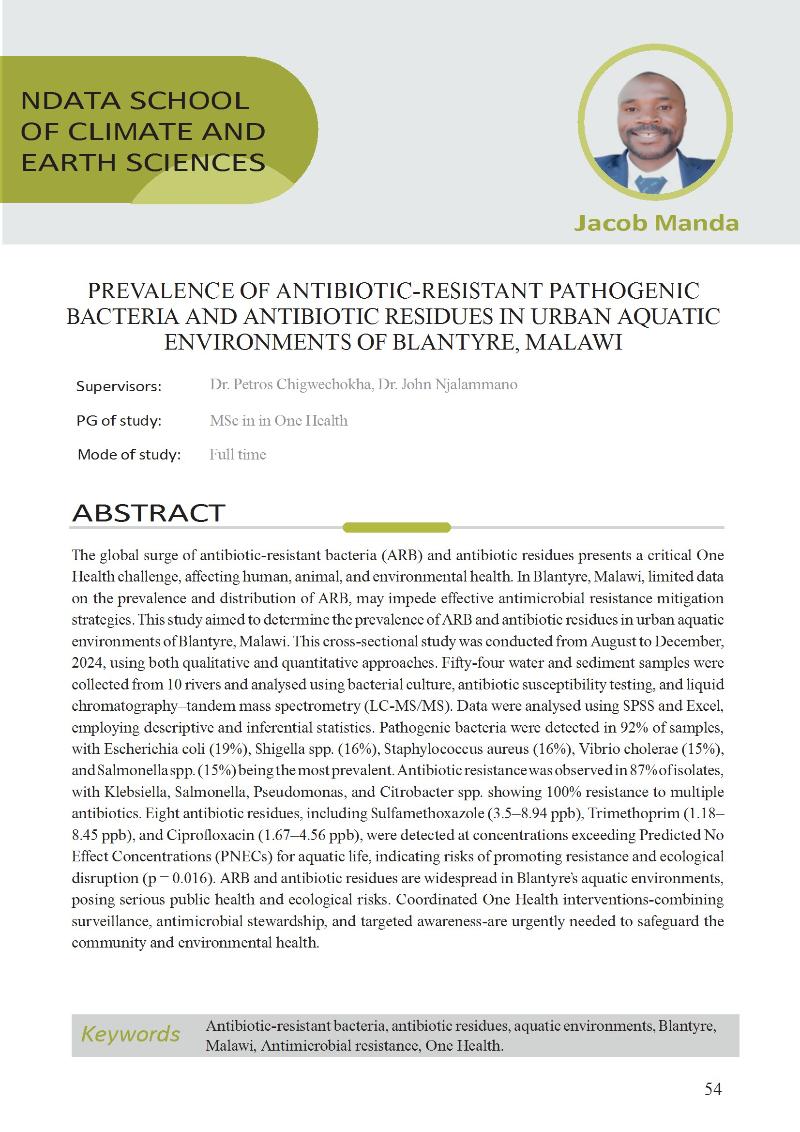 NDATA SCHOOL OF CLIMATE AND EARTH SCIENCES

Jacob Manda

PREVALENCE OF ANTIBIOTIC-RESISTANT PATHOGENIC BACTERIA AND ANTIBIOTIC RESIDUES IN URBAN AQUATIC ENVIRONMENTS OF BLANTYRE, MALAWI

Supervisors: Dr. Petros Chigwechokha, Dr. John Njalammano

PG of study: MSc in in One Health

Mode of study: Full time

ABSTRACT

The global surge of antibiotic-resistant bacteria (ARB) and antibiotic residues presents a critical One Health challenge, affecting human, animal, and environmental health. In Blantyre, Malawi, limited data on the prevalence and distribution of ARB, may impede effective antimicrobial resistance mitigation strategies. This study aimed to determine the prevalence of ARB and antibiotic residues in urban aquatic environments of Blantyre, Malawi. This cross-sectional study was conducted from August to December, 2024, using both qualitative and quantitative approaches. Fifty-four water and sediment samples were collected from 10 rivers and analysed using bacterial culture, antibiotic susceptibility testing, and liquid chromatography–tandem mass spectrometry (LC-MS/MS). Data were analysed using SPSS and Excel, employing descriptive and inferential statistics. Pathogenic bacteria were detected in 92% of samples, with Escherichia coli (19%), Shigella spp. (16%), Staphylococcus aureus (16%), Vibrio cholerae (15%), and Salmonella spp. (15%) being the most prevalent. Antibiotic resistance was observed in 87% of isolates, with Klebsiella, Salmonella, Pseudomonas, and Citrobacter spp. showing 100% resistance to multiple antibiotics. Eight antibiotic residues, including Sulfamethoxazole (3.5–8.94 ppb), Trimethoprim (1.18–8.45 ppb), and Ciprofloxacin (1.67–4.56 ppb), were detected at concentrations exceeding Predicted No Effect Concentrations (PNECs) for aquatic life, indicating risks of promoting resistance and ecological disruption (p = 0.016). ARB and antibiotic residues are widespread in Blantyre's aquatic environments, posing serious public health and ecological risks. Coordinated One Health interventions-combining surveillance, antimicrobial stewardship, and targeted awareness-are urgently needed to safeguard the community and environmental health.

Keywords Antibiotic-resistant bacteria, antibiotic residues, aquatic environments, Blantyre, Malawi, Antimicrobial resistance, One Health.

54